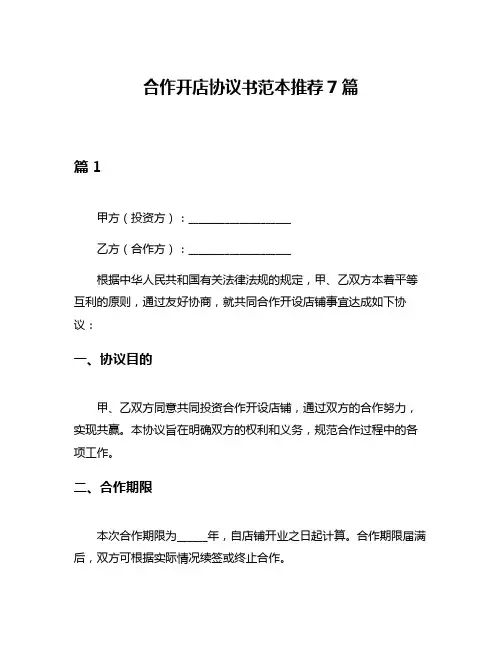 合作开店协议书范本推荐7篇

篇1

甲方（投资方）：__________________

乙方（合作方）：__________________

根据中华人民共和国有关法律法规的规定，甲、乙双方本着平等互利的原则，通过友好协商，就共同合作开设店铺事宜达成如下协议：

一、协议目的

甲、乙双方同意共同投资合作开设店铺，通过双方的合作努力，实现共赢。本协议旨在明确双方的权利和义务，规范合作过程中的各项工作。

二、合作期限

本次合作期限为_____年，自店铺开业之日起计算。合作期限届满后，双方可根据实际情况续签或终止合作。